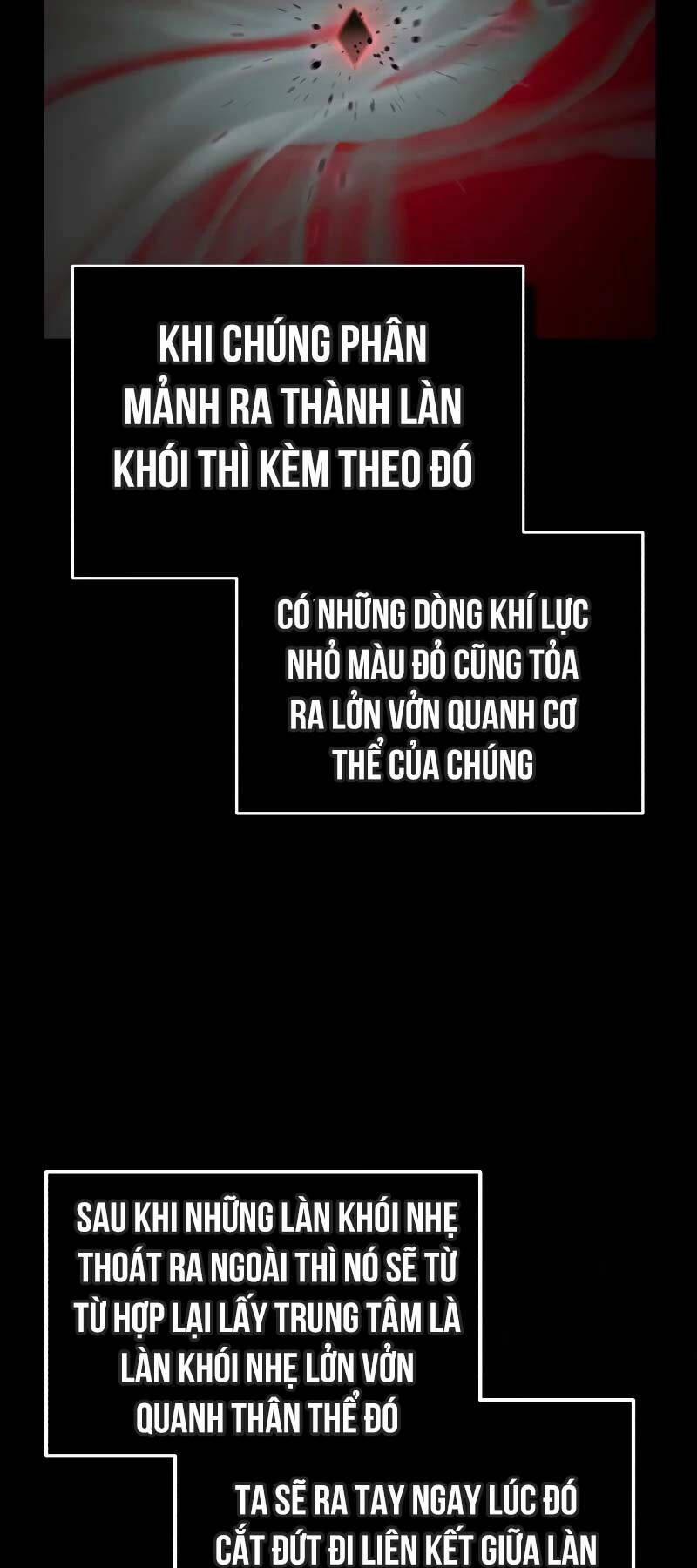 KHI CHÚNG PHÂN MẢNH RA THÀNH LÀN KHÓI THÌ KÈM THEO ĐÓ

CÓ NHỮNG DÒNG KHÍ LỰC NHỎ MÀU ĐỎ CŨNG TỎA RA LỞN VỞN QUANH CƠ THỂ CỦA CHÚNG

SAU KHI NHỮNG LÀN KHÓI NHẸ THOÁT RA NGOÀI THÌ NÓ SẼ TỪ TỪ HỢP LẠI LẤY TRUNG TÂM LÀ LÀN KHÓI NHẸ LỞN VỞN QUANH THÂN THỂ ĐÓ

TA SẼ RA TAY NGAY LÚC ĐÓ CẮT ĐỨT ĐI LIÊN KẾT GIỮA LÀN